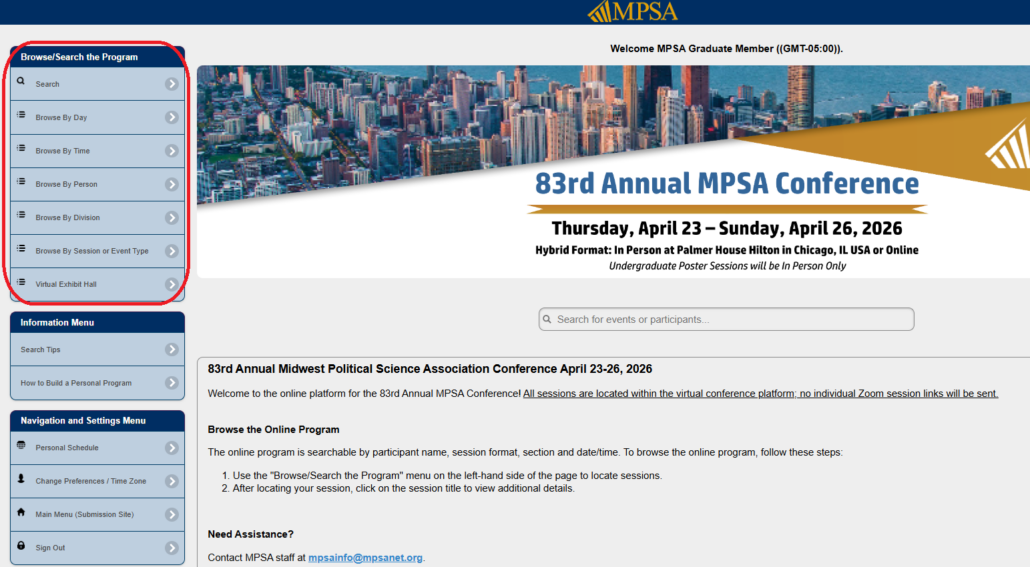 MPSA

Browse/Search the Program

Search

Browse By Day

Browse By Time

Browse By Person

Browse By Division

Browse By Session or Event Type

Virtual Exhibit Hall

Information Menu

Search Tips

How to Build a Personal Program

Navigation and Settings Menu

Personal Schedule

Change Preferences / Time Zone

Main Menu (Submission Site)

Sign Out

Welcome MPSA Graduate Member ((GMT-05:00)).

83rd Annual MPSA Conference

Thursday, April 23 – Sunday, April 26, 2026

Hybrid Format: In Person at Palmer House Hilton in Chicago, IL USA or Online

Undergraduate Poster Sessions will be In Person Only

Search for events or participants...

83rd Annual Midwest Political Science Association Conference April 23-26, 2026

Welcome to the online platform for the 83rd Annual MPSA Conference! All sessions are located within the virtual conference platform; no individual Zoom session links will be sent.

Browse the Online Program

The online program is searchable by participant name, session format, section and date/time. To browse the online program, follow these steps:

1. Use the "Browse/Search the Program" menu on the left-hand side of the page to locate sessions.
2. After locating your session, click on the session title to view additional details.

Need Assistance?

Contact MPSA staff at mpsainfo@mpsanet.org.